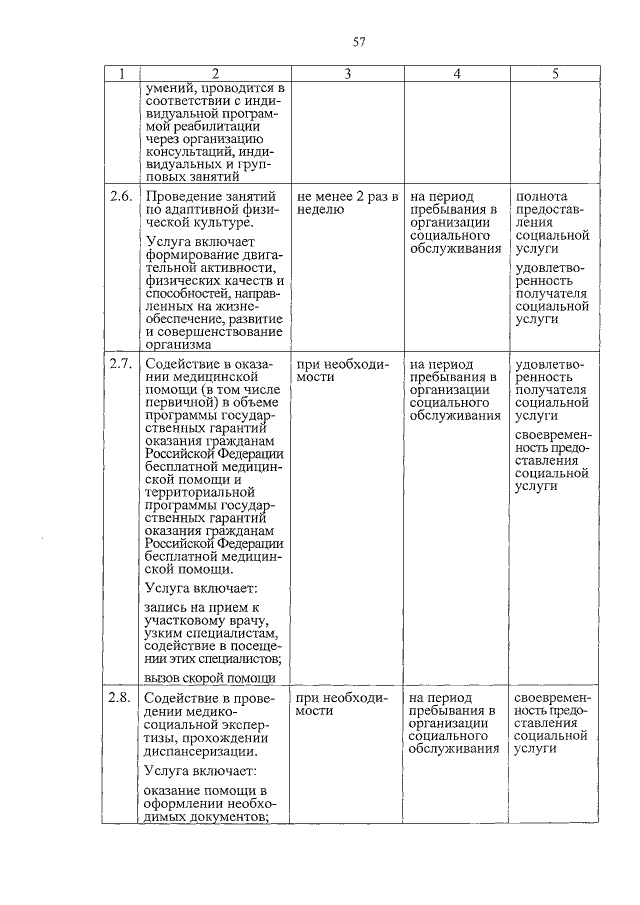 57

| 1 | 2 | 3 | 4 | 5 |
|---|---|---|---|---|
| | умений, проводится в соответствии с индивидуальной программой реабилитации через организацию консультаций, индивидуальных и групповых занятий | | | |
| 2.6. | Проведение занятий по адаптивной физической культуре. Услуга включает формирование двигательной активности, физических качеств и способностей, направленных на жизнеобеспечение, развитие и совершенствование организма | не менее 2 раз в неделю | на период пребывания в организации социального обслуживания | полнота предоставления социальной услуги удовлетворенность получателя социальной услуги |
| 2.7. | Содействие в оказании медицинской помощи (в том числе первичной) в объеме программы государственных гарантий оказания гражданам Российской Федерации бесплатной медицинской помощи и территориальной программы государственных гарантий оказания гражданам Российской Федерации бесплатной медицинской помощи. Услуга включает: запись на прием к участковому врачу, узким специалистам, содействие в посещении этих специалистов; вызов скорой помощи | при необходимости | на период пребывания в организации социального обслуживания | удовлетворенность получателя социальной услуги своевременность предоставления социальной услуги |
| 2.8. | Содействие в проведении медико-социальной экспертизы, прохождении диспансеризации. Услуга включает: оказание помощи в оформлении необходимых документов; | при необходимости | на период пребывания в организации социального обслуживания | своевременность предоставления социальной услуги |